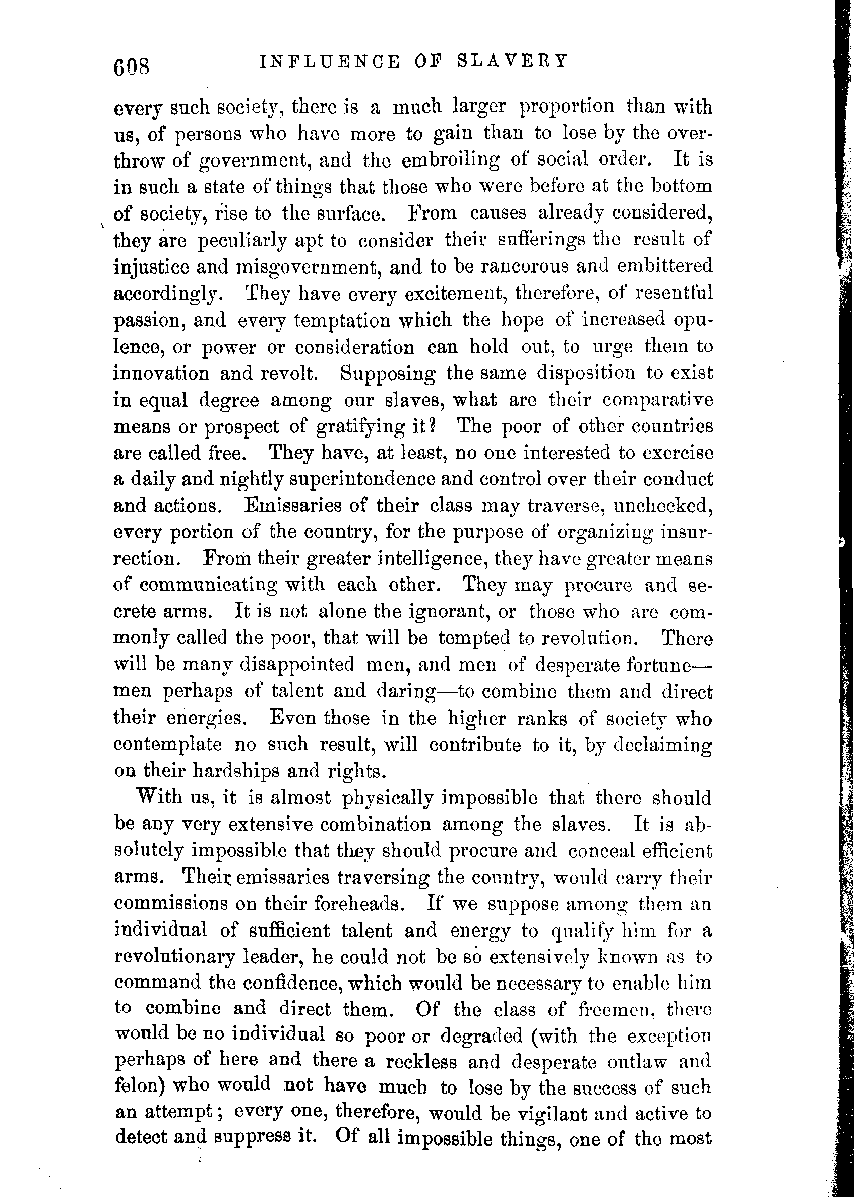 608 INFLUENCE OF SLAVERY

every such society, there is a much larger proportion than with us, of persons who have more to gain than to lose by the overthrow of government, and the embroiling of social order. It is in such a state of things that those who were before at the bottom of society, rise to the surface. From causes already considered, they are peculiarly apt to consider their sufferings the result of injustice and misgovernment, and to be rancorous and embittered accordingly. They have every excitement, therefore, of resentful passion, and every temptation which the hope of increased opulence, or power or consideration can hold out, to urge them to innovation and revolt. Supposing the same disposition to exist in equal degree among our slaves, what are their comparative means or prospect of gratifying it? The poor of other countries are called free. They have, at least, no one interested to exercise a daily and nightly superintendence and control over their conduct and actions. Emissaries of their class may traverse, unchecked, every portion of the country, for the purpose of organizing insurrection. From their greater intelligence, they have greater means of communicating with each other. They may procure and secrete arms. It is not alone the ignorant, or those who are commonly called the poor, that will be tempted to revolution. There will be many disappointed men, and men of desperate fortune—men perhaps of talent and daring—to combine them and direct their energies. Even those in the higher ranks of society who contemplate no such result, will contribute to it, by declaiming on their hardships and rights.

With us, it is almost physically impossible that there should be any very extensive combination among the slaves. It is absolutely impossible that they should procure and conceal efficient arms. Their emissaries traversing the country, would carry their commissions on their foreheads. If we suppose among them an individual of sufficient talent and energy to qualify him for a revolutionary leader, he could not be so extensively known as to command the confidence, which would be necessary to enable him to combine and direct them. Of the class of freemen, there would be no individual so poor or degraded (with the exception perhaps of here and there a reckless and desperate outlaw and felon) who would not have much to lose by the success of such an attempt; every one, therefore, would be vigilant and active to detect and suppress it. Of all impossible things, one of the most